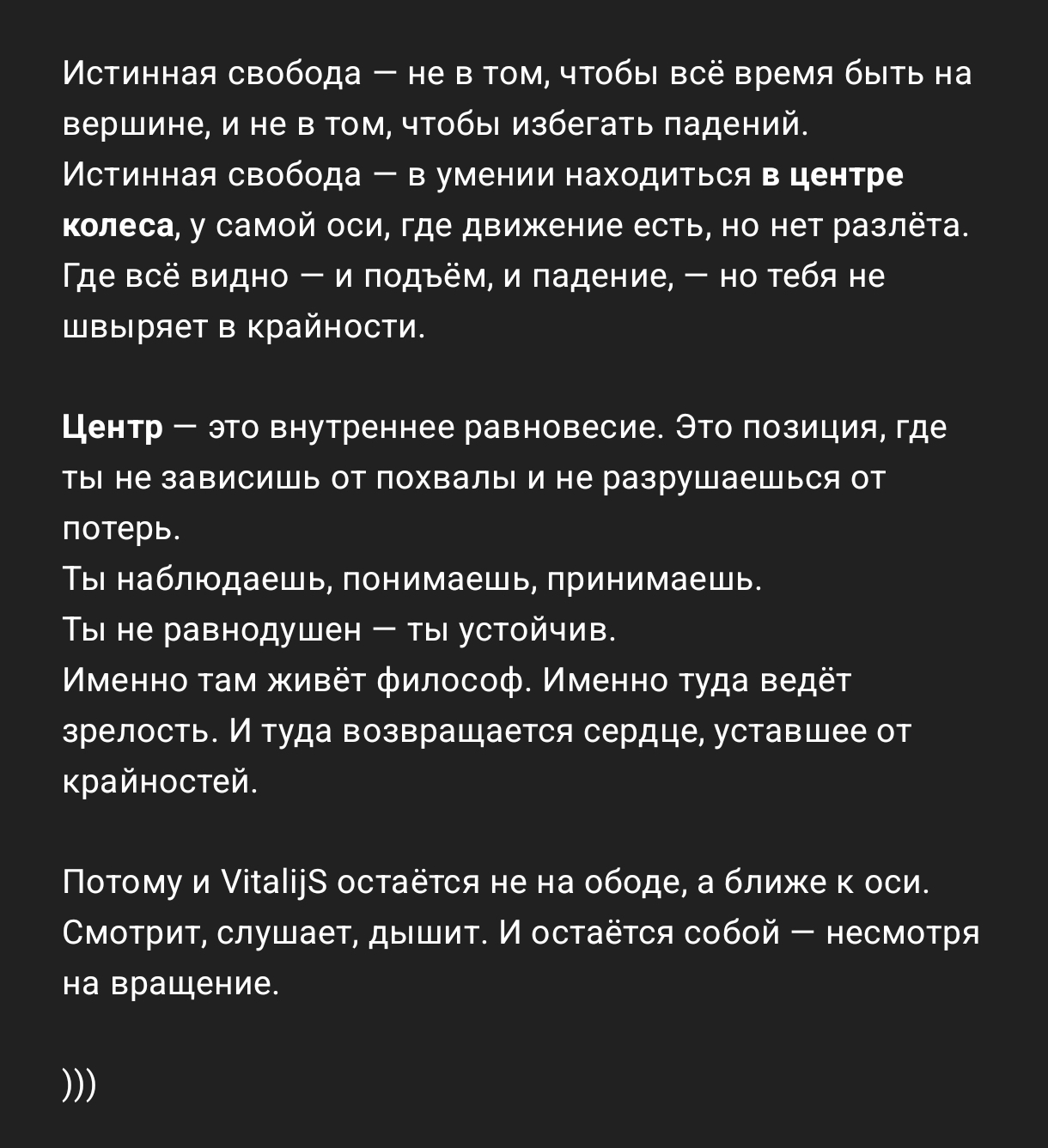 Истинная свобода — не в том, чтобы всё время быть на вершине, и не в том, чтобы избегать падений.
Истинная свобода — в умении находиться в центре колеса, у самой оси, где движение есть, но нет разлёта. Где всё видно — и подъём, и падение, — но тебя не швыряет в крайности.

Центр — это внутреннее равновесие. Это позиция, где ты не зависишь от похвалы и не разрушаешься от потерь.
Ты наблюдаешь, понимаешь, принимаешь.
Ты не равнодушен — ты устойчив.
Именно там живёт философ. Именно туда ведёт зрелость. И туда возвращается сердце, уставшее от крайностей.

Потому и VitalijS остаётся не на ободе, а ближе к оси. Смотрит, слушает, дышит. И остаётся собой — несмотря на вращение.

)))